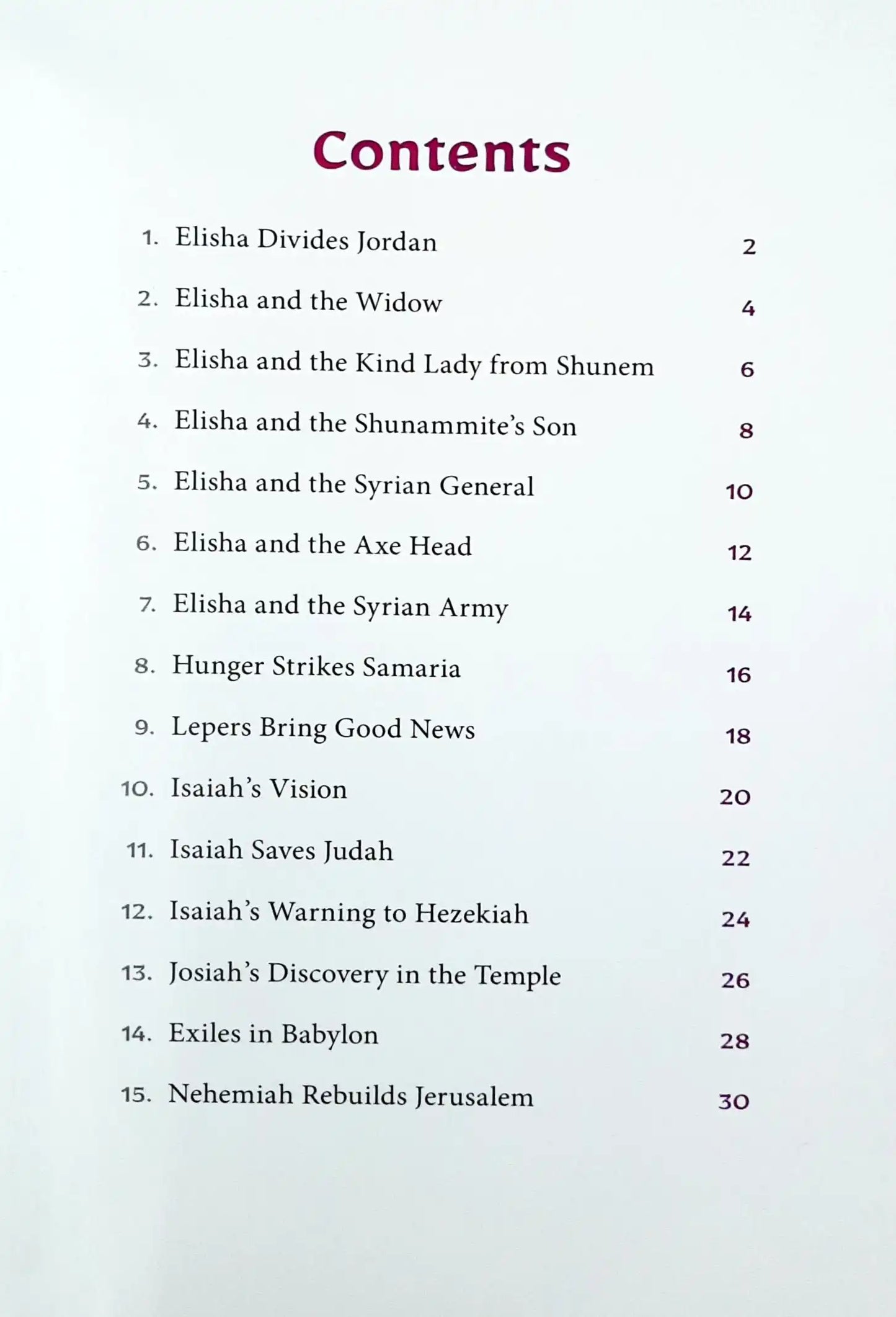 Contents

1. Elisha Divides Jordan 2
2. Elisha and the Widow 4
3. Elisha and the Kind Lady from Shunem 6
4. Elisha and the Shunammite's Son 8
5. Elisha and the Syrian General 10
6. Elisha and the Axe Head 12
7. Elisha and the Syrian Army 14
8. Hunger Strikes Samaria 16
9. Lepers Bring Good News 18
10. Isaiah's Vision 20
11. Isaiah Saves Judah 22
12. Isaiah's Warning to Hezekiah 24
13. Josiah's Discovery in the Temple 26
14. Exiles in Babylon 28
15. Nehemiah Rebuilds Jerusalem 30